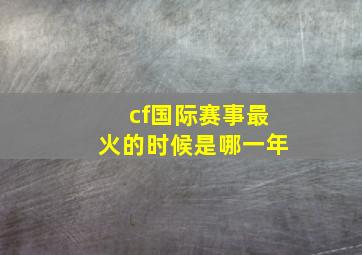 cf国际赛事最火的时候是哪一年